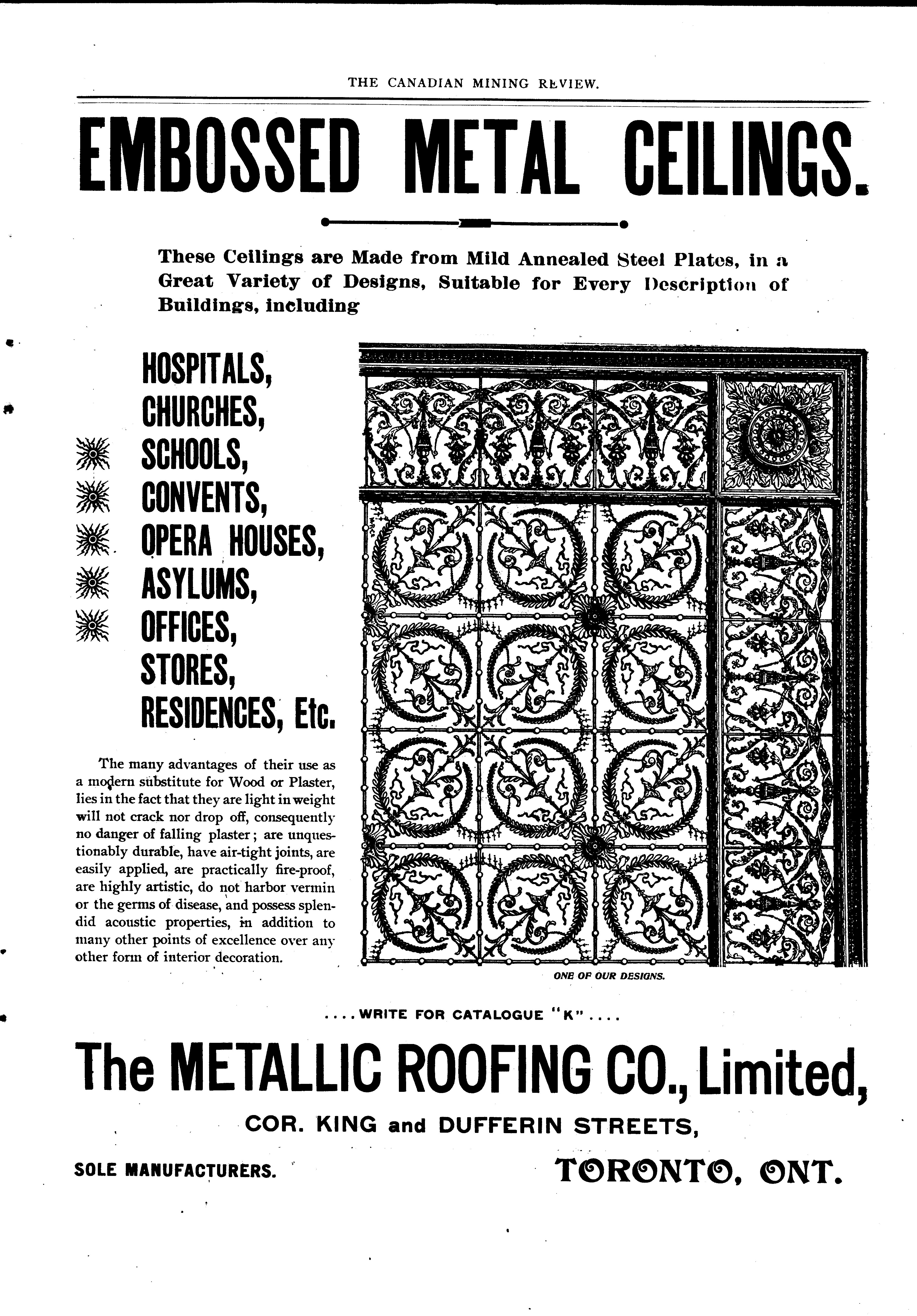 THE CANADIAN MINING REVIEW.

EMBOSSED METAL CEILINGS.

These Ceilings are Made from Mild Annealed Steel Plates, in a Great Variety of Designs, Suitable for Every Description of Buildings, including

HOSPITALS,
CHURCHES,
SCHOOLS,
CONVENTS,
OPERA HOUSES,
ASYLUMS,
OFFICES,
STORES,
RESIDENCES, Etc.

The many advantages of their use as a modern substitute for Wood or Plaster, lies in the fact that they are light in weight will not crack nor drop off, consequently no danger of falling plaster; are unquestionably durable, have air-tight joints, are easily applied, are practically fire-proof, are highly artistic, do not harbor vermin or the germs of disease, and possess splendid acoustic properties, in addition to many other points of excellence over any other form of interior decoration.

ONE OF OUR DESIGNS.

....WRITE FOR CATALOGUE "K"....

The METALLIC ROOFING CO., Limited,

COR. KING and DUFFERIN STREETS,

SOLE MANUFACTURERS.

TORONTO, ONT.